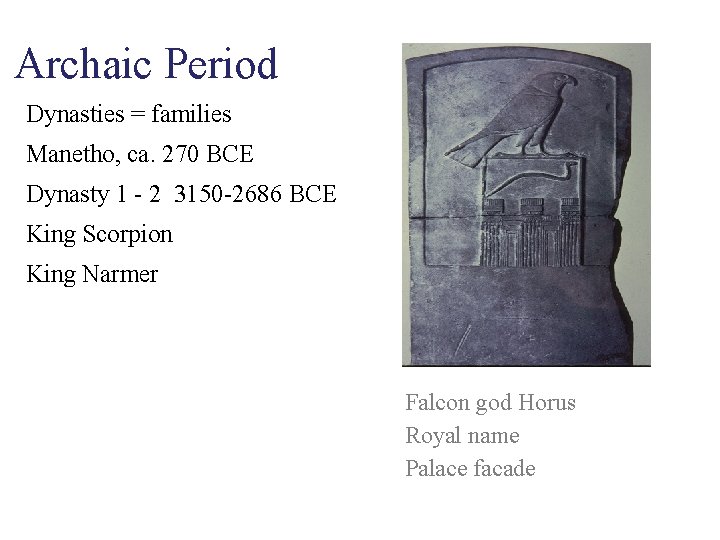 Archaic Period

Dynasties = families

Manetho, ca. 270 BCE

Dynasty 1 - 2 3150-2686 BCE

King Scorpion

King Narmer

Falcon god Horus

Royal name

Palace facade